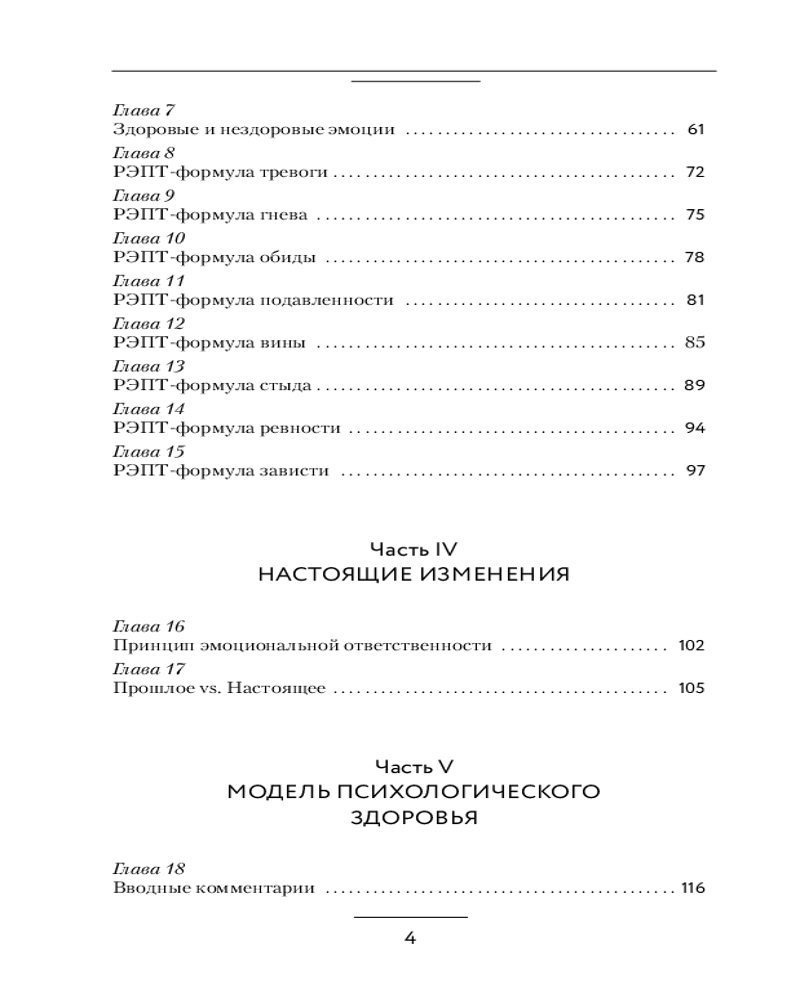 Глава 7
Здоровые и нездоровые эмоции 61

Глава 8
РЭПТ-формула тревоги 72

Глава 9
РЭПТ-формула гнева 75

Глава 10
РЭПТ-формула обиды 78

Глава 11
РЭПТ-формула подавленности 81

Глава 12
РЭПТ-формула вины 85

Глава 13
РЭПТ-формула стыда 89

Глава 14
РЭПТ-формула ревности 94

Глава 15
РЭПТ-формула зависти 97

Часть IV
НАСТОЯЩИЕ ИЗМЕНЕНИЯ

Глава 16
Принцип эмоциональной ответственности 102

Глава 17
Прошлое vs. Настоящее 105

Часть V
МОДЕЛЬ ПСИХОЛОГИЧЕСКОГО ЗДОРОВЬЯ

Глава 18
Вводные комментарии 116

4